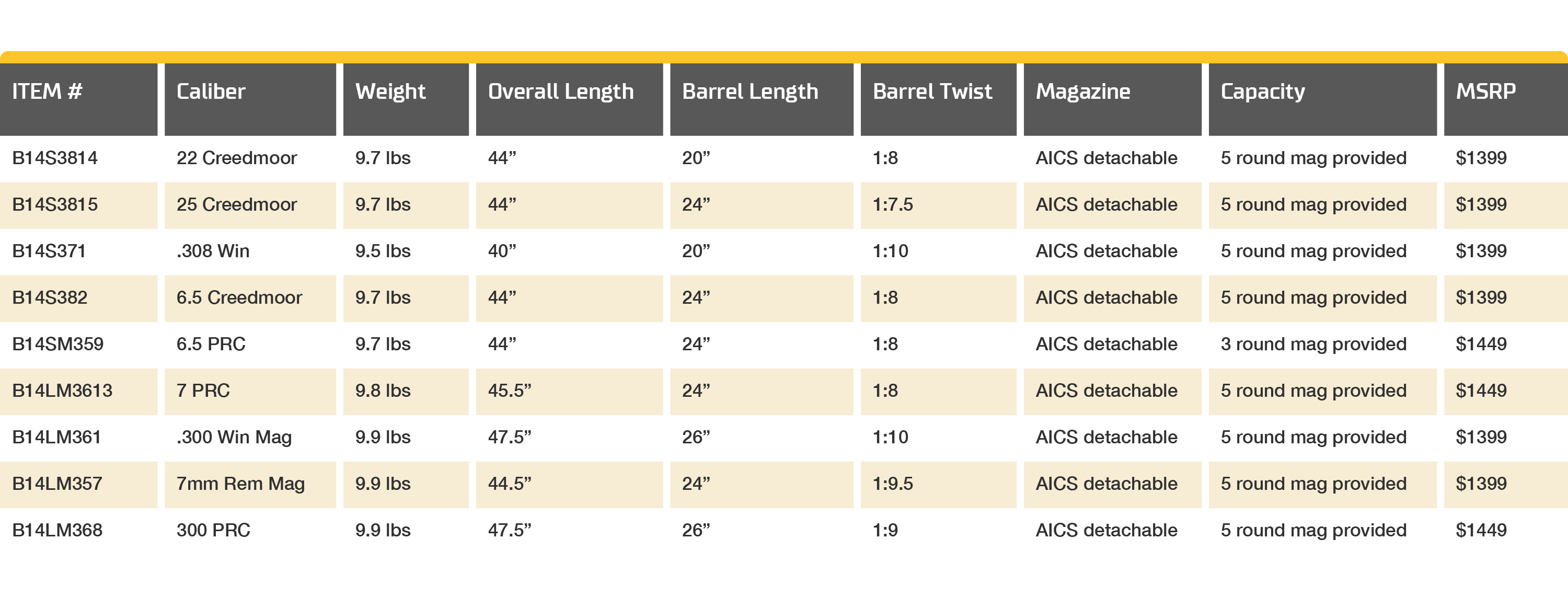 | ITEM # | Caliber | Weight | Overall Length | Barrel Length | Barrel Twist | Magazine | Capacity | MSRP |
|---|---|---|---|---|---|---|---|---|
| B14S3814 | 22 Creedmoor | 9.7 lbs | 44" | 20" | 1:8 | AICS detachable | 5 round mag provided | $1399 |
| B14S3815 | 25 Creedmoor | 9.7 lbs | 44" | 24" | 1:7.5 | AICS detachable | 5 round mag provided | $1399 |
| B14S371 | .308 Win | 9.5 lbs | 40" | 20" | 1:10 | AICS detachable | 5 round mag provided | $1399 |
| B14S382 | 6.5 Creedmoor | 9.7 lbs | 44" | 24" | 1:8 | AICS detachable | 5 round mag provided | $1399 |
| B14SM359 | 6.5 PRC | 9.7 lbs | 44" | 24" | 1:8 | AICS detachable | 3 round mag provided | $1449 |
| B14LM3613 | 7 PRC | 9.8 lbs | 45.5" | 24" | 1:8 | AICS detachable | 5 round mag provided | $1449 |
| B14LM361 | .300 Win Mag | 9.9 lbs | 47.5" | 26" | 1:10 | AICS detachable | 5 round mag provided | $1399 |
| B14LM357 | 7mm Rem Mag | 9.9 lbs | 44.5" | 24" | 1:9.5 | AICS detachable | 5 round mag provided | $1399 |
| B14LM368 | 300 PRC | 9.9 lbs | 47.5" | 26" | 1:9 | AICS detachable | 5 round mag provided | $1449 |